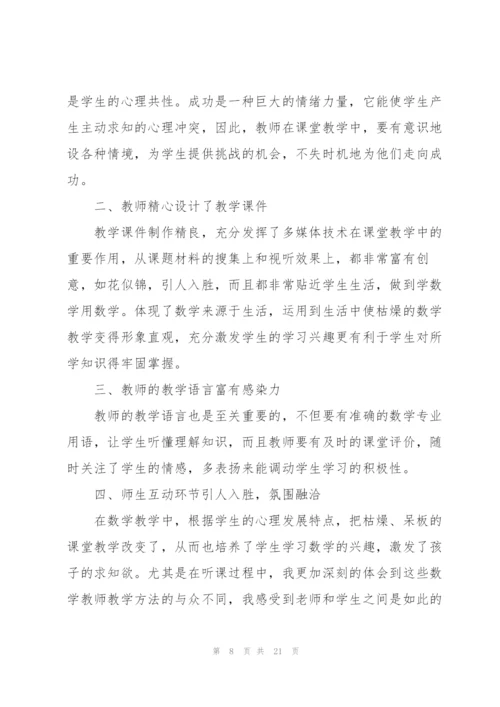 是学生的心理共性。成功是一种巨大的情绪力量，它能使学生产生主动求知的心理冲突，因此，教师在课堂教学中，要有意识地设各种情境，为学生提供挑战的机会，不失时机地为他们走向成功。

二、教师精心设计了教学课件

教学课件制作精良，充分发挥了多媒体技术在课堂教学中的重要作用，从课题材料的搜集上和视听效果上，都非常富有创意，如花似锦，引人入胜，而且都非常贴近学生生活，做到学数学用数学。体现了数学来源于生活，运用到生活中使枯燥的数学教学变得形象直观，充分激发学生的学习兴趣更有利于学生对所学知识得牢固掌握。

三、教师的教学语言富有感染力

教师的教学语言也是至关重要的，不但要有准确的数学专业用语，让学生听懂理解知识，而且教师要有及时的课堂评价，随时关注了学生的情感，多表扬来能调动学生学习的积极性。

四、师生互动环节引人入胜，氛围融洽

在数学教学中，根据学生的心理发展特点，把枯燥、呆板的课堂教学改变了，从而也培养了学生学习数学的兴趣，激发了孩子的求知欲。尤其是在听课过程中，我更加深刻的体会到这些数学教师教学方法的与众不同，我感受到老师和学生之间是如此的

第 8 页 共 21 页